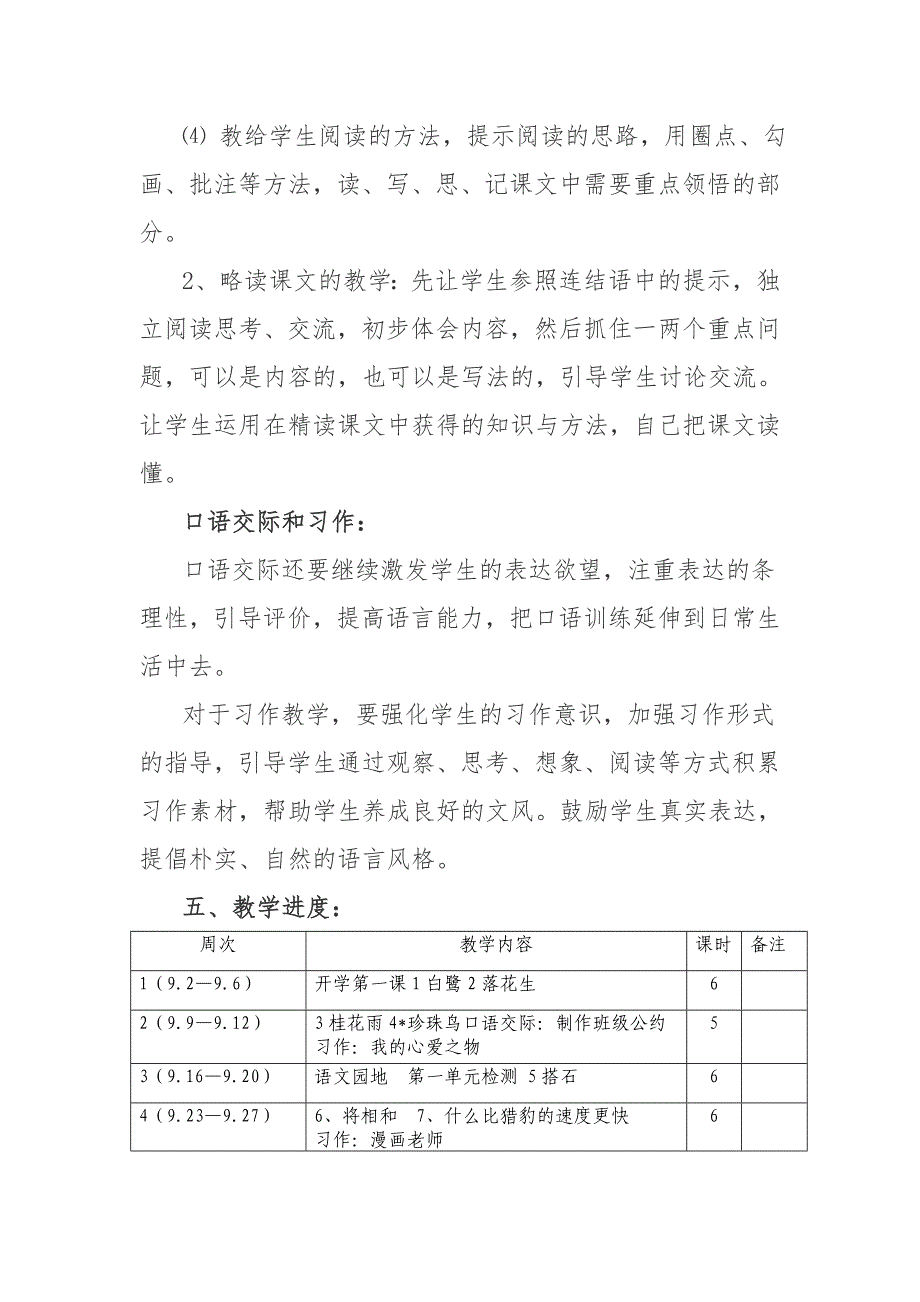 ⑷ 教给学生阅读的方法，提示阅读的思路，用圈点、勾画、批注等方法，读、写、思、记课文中需要重点领悟的部分。

2、略读课文的教学：先让学生参照连结语中的提示，独立阅读思考、交流，初步体会内容，然后抓住一两个重点问题，可以是内容的，也可以是写法的，引导学生讨论交流。让学生运用在精读课文中获得的知识与方法，自己把课文读懂。

口语交际和习作：

口语交际还要继续激发学生的表达欲望，注重表达的条理性，引导评价，提高语言能力，把口语训练延伸到日常生活中去。

对于习作教学，要强化学生的习作意识，加强习作形式的指导，引导学生通过观察、思考、想象、阅读等方式积累习作素材，帮助学生养成良好的文风。鼓励学生真实表达，提倡朴实、自然的语言风格。

五、教学进度：

| 周次 | 教学内容 | 课时 | 备注 |
|---|---|---|---|
| 1（9.2—9.6） | 开学第一课 1 白鹭 2 落花生 | 6 | |
| 2（9.9—9.12） | 3 桂花雨 4*珍珠鸟口语交际：制作班级公约 习作：我的心爱之物 | 5 | |
| 3（9.16—9.20） | 语文园地 第一单元检测 5 搭石 | 6 | |
| 4（9.23—9.27） | 6、将相和 7、什么比猎豹的速度更快 习作：漫画老师 | 6 | |